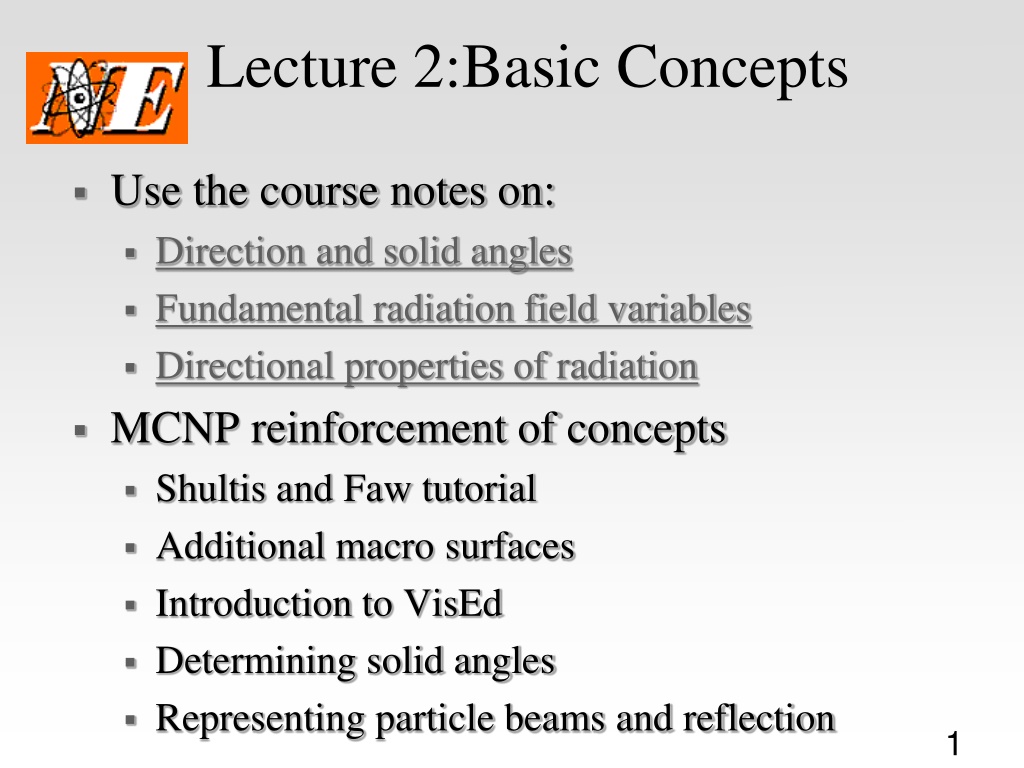 NE

Lecture 2:Basic Concepts

- Use the course notes on:
  - Direction and solid angles
  - Fundamental radiation field variables
  - Directional properties of radiation
- MCNP reinforcement of concepts
  - Shultis and Faw tutorial
  - Additional macro surfaces
  - Introduction to VisEd
  - Determining solid angles
  - Representing particle beams and reflection

1